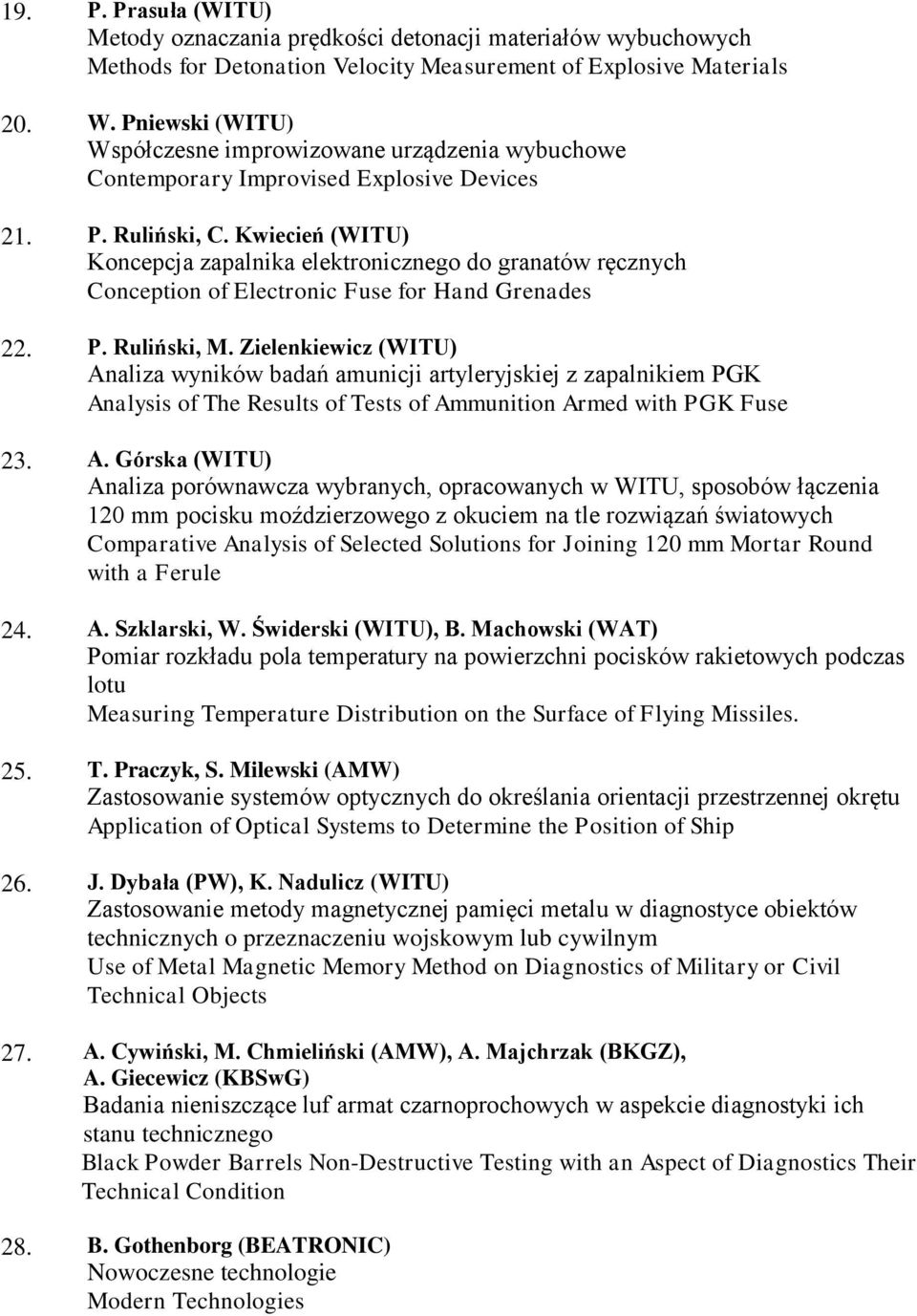 19. P. Prasuła (WITU)
Metody oznaczania prędkości detonacji materiałów wybuchowych
Methods for Detonation Velocity Measurement of Explosive Materials

20. W. Pniewski (WITU)
Współczesne improwizowane urządzenia wybuchowe
Contemporary Improvised Explosive Devices

21. P. Ruliński, C. Kwiecień (WITU)
Koncepcja zapalnika elektronicznego do granatów ręcznych
Conception of Electronic Fuse for Hand Grenades

22. P. Ruliński, M. Zielenkiewicz (WITU)
Analiza wyników badań amunicji artyleryjskiej z zapalnikiem PGK
Analysis of The Results of Tests of Ammunition Armed with PGK Fuse

23. A. Górska (WITU)
Analiza porównawcza wybranych, opracowanych w WITU, sposobów łączenia 120 mm pocisku moździerzowego z okuciem na tle rozwiązań światowych
Comparative Analysis of Selected Solutions for Joining 120 mm Mortar Round with a Ferule

24. A. Szklarski, W. Świderski (WITU), B. Machowski (WAT)
Pomiar rozkładu pola temperatury na powierzchni pocisków rakietowych podczas lotu
Measuring Temperature Distribution on the Surface of Flying Missiles.

25. T. Praczyk, S. Milewski (AMW)
Zastosowanie systemów optycznych do określania orientacji przestrzennej okrętu
Application of Optical Systems to Determine the Position of Ship

26. J. Dybała (PW), K. Nadulicz (WITU)
Zastosowanie metody magnetycznej pamięci metalu w diagnostyce obiektów technicznych o przeznaczeniu wojskowym lub cywilnym
Use of Metal Magnetic Memory Method on Diagnostics of Military or Civil Technical Objects

27. A. Cywiński, M. Chmieliński (AMW), A. Majchrzak (BKGZ), A. Giecewicz (KBSwG)
Badania nieniszczące luf armat czarnoprochowych w aspekcie diagnostyki ich stanu technicznego
Black Powder Barrels Non-Destructive Testing with an Aspect of Diagnostics Their Technical Condition

28. B. Gothenborg (BEATRONIC)
Nowoczesne technologie
Modern Technologies